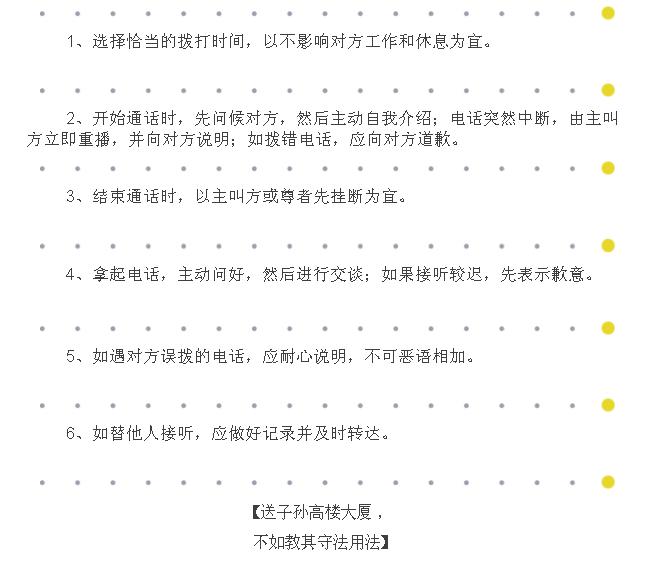 1、选择恰当的拨打时间，以不影响对方工作和休息为宜。

2、开始通话时，先问候对方，然后主动自我介绍；电话突然中断，由主叫方立即重播，并向对方说明；如拨错电话，应向对方道歉。

3、结束通话时，以主叫方或尊者先挂断为宜。

4、拿起电话，主动问好，然后进行交谈；如果接听较迟，先表示歉意。

5、如遇对方误拨的电话，应耐心说明，不可恶语相加。

6、如替他人接听，应做好记录并及时转达。

【送子孙高楼大厦，
不如教其守法用法】